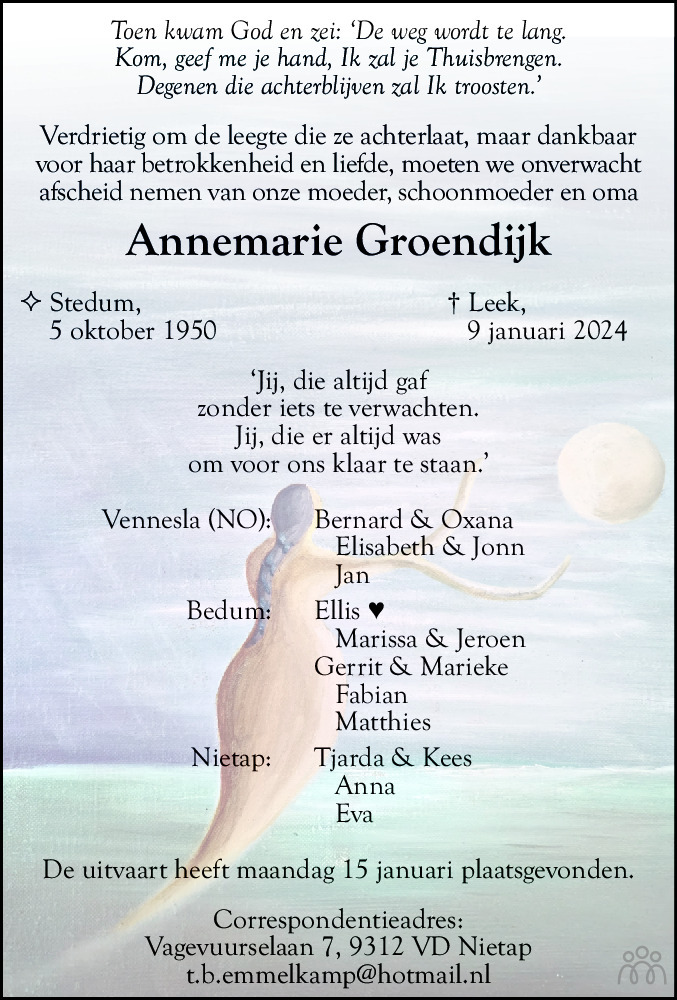 Toen kwam God en zei: 'De weg wordt te lang.
Kom, geef me je hand, Ik zal je Thuisbrengen.
Degenen die achterblijven zal Ik troosten.'

Verdrietig om de leegte die ze achterlaat, maar dankbaar voor haar betrokkenheid en liefde, moeten we onverwacht afscheid nemen van onze moeder, schoonmoeder en oma

Annemarie Groendijk

✧ Stedum,
5 oktober 1950

† Leek,
9 januari 2024

'Jij, die altijd gaf
zonder iets te verwachten.
Jij, die er altijd was
om voor ons klaar te staan.'

Vennesla (NO): Bernard & Oxana
Elisabeth & Jonn
Jan

Bedum: Ellis ♥
Marissa & Jeroen
Gerrit & Marieke
Fabian
Matthies

Nietap: Tjarda & Kees
Anna
Eva

De uitvaart heeft maandag 15 januari plaatsgevonden.

Correspondentieadres:
Vagevuurselaan 7, 9312 VD Nietap
t.b.emmelkamp@hotmail.nl